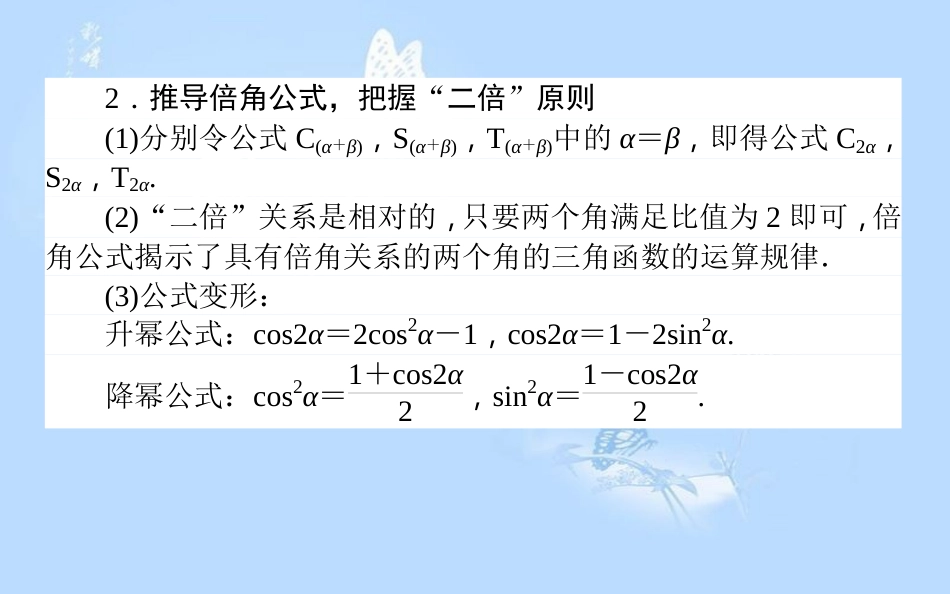 2．推导倍角公式，把握“二倍”原则

(1)分别令公式 $C_{(\alpha+\beta)}$，$S_{(\alpha+\beta)}$，$T_{(\alpha+\beta)}$中的 $\alpha=\beta$，即得公式 $C_{2\alpha}$，$S_{2\alpha}$，$T_{2\alpha}$.

(2)“二倍”关系是相对的，只要两个角满足比值为 2 即可，倍角公式揭示了具有倍角关系的两个角的三角函数的运算规律.

(3)公式变形：

升幂公式：$\cos2\alpha=2\cos^2\alpha-1$，$\cos2\alpha=1-2\sin^2\alpha$.

降幂公式：$\cos^2\alpha=\frac{1+\cos2\alpha}{2}$，$\sin^2\alpha=\frac{1-\cos2\alpha}{2}$.